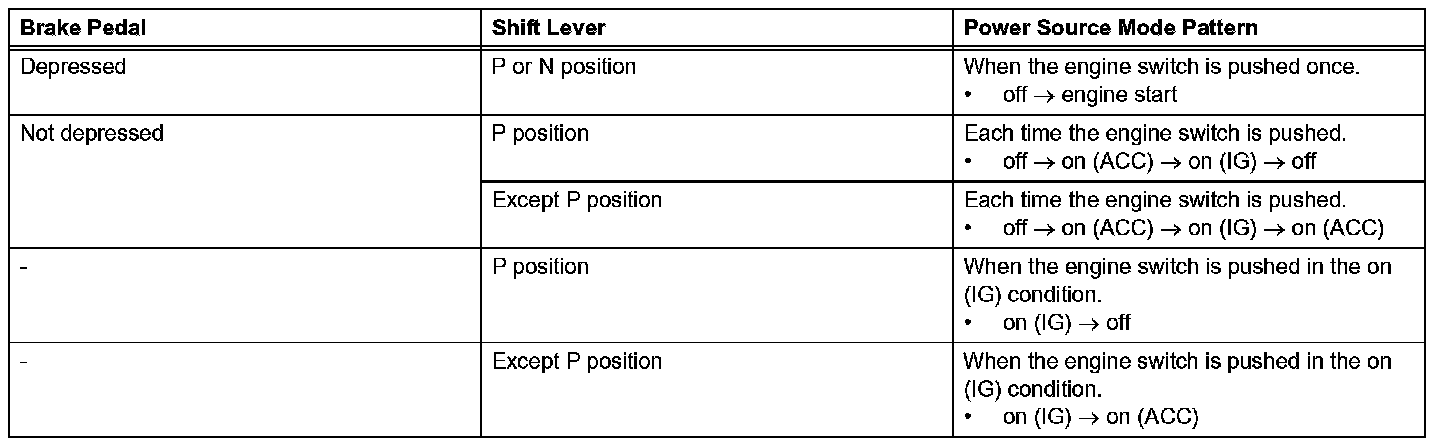 | Brake Pedal | Shift Lever | Power Source Mode Pattern |
|---|---|---|
| Depressed | P or N position | When the engine switch is pushed once. • off → engine start |
| Not depressed | P position | Each time the engine switch is pushed. • off → on (ACC) → on (IG) → off |
|  | Except P position | Each time the engine switch is pushed. • off → on (ACC) → on (IG) → on (ACC) |
| - | P position | When the engine switch is pushed in the on (IG) condition. • on (IG) → off |
| - | Except P position | When the engine switch is pushed in the on (IG) condition. • on (IG) → on (ACC) |